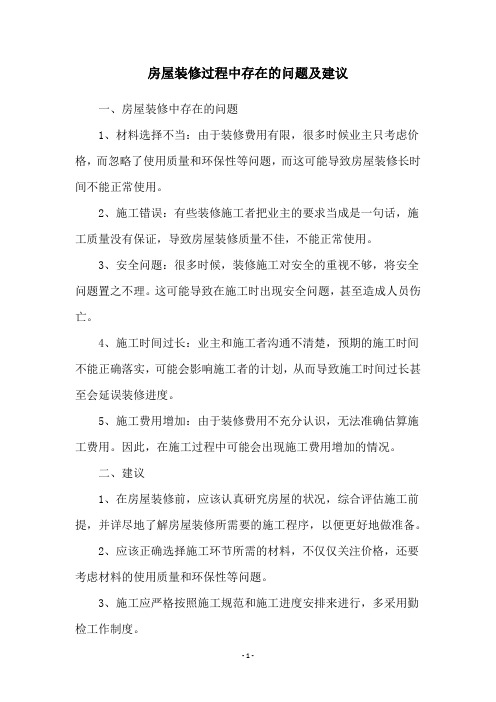 房屋装修过程中存在的问题及建议

一、房屋装修中存在的问题

1、材料选择不当：由于装修费用有限，很多时候业主只考虑价格，而忽略了使用质量和环保性等问题，而这可能导致房屋装修长时间不能正常使用。

2、施工错误：有些装修施工者把业主的要求当成是一句话，施工质量没有保证，导致房屋装修质量不佳，不能正常使用。

3、安全问题：很多时候，装修施工对安全的重视不够，将安全问题置之不理。这可能导致在施工时出现安全问题，甚至造成人员伤亡。

4、施工时间过长：业主和施工者沟通不清楚，预期的施工时间不能正确落实，可能会影响施工者的计划，从而导致施工时间过长甚至会延误装修进度。

5、施工费用增加：由于装修费用不充分认识，无法准确估算施工费用。因此，在施工过程中可能会出现施工费用增加的情况。

二、建议

1、在房屋装修前，应该认真研究房屋的状况，综合评估施工前提，并详尽地了解房屋装修所需要的施工程序，以便更好地做准备。

2、应该正确选择施工环节所需的材料，不仅仅关注价格，还要考虑材料的使用质量和环保性等问题。

3、施工应严格按照施工规范和施工进度安排来进行，多采用勤检工作制度。

- 1 -